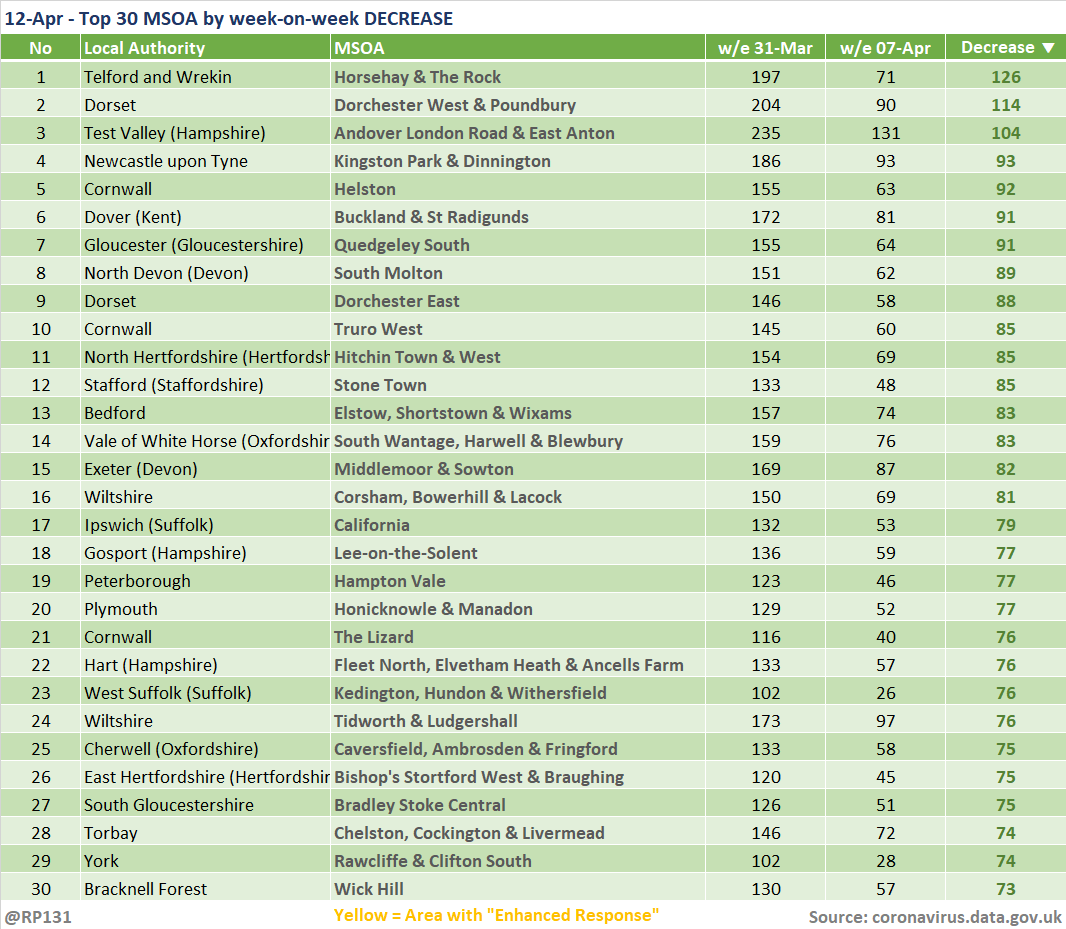 12-Apr - Top 30 MSOA by week-on-week DECREASE

| No | Local Authority | MSOA | w/e 31-Mar | w/e 07-Apr | Decrease ▼ |
|---|---|---|---|---|---|
| 1 | Telford and Wrekin | Horsehay & The Rock | 197 | 71 | 126 |
| 2 | Dorset | Dorchester West & Poundbury | 204 | 90 | 114 |
| 3 | Test Valley (Hampshire) | Andover London Road & East Anton | 235 | 131 | 104 |
| 4 | Newcastle upon Tyne | Kingston Park & Dinnington | 186 | 93 | 93 |
| 5 | Cornwall | Helston | 155 | 63 | 92 |
| 6 | Dover (Kent) | Buckland & St Radigunds | 172 | 81 | 91 |
| 7 | Gloucester (Gloucestershire) | Quedgeley South | 155 | 64 | 91 |
| 8 | North Devon (Devon) | South Molton | 151 | 62 | 89 |
| 9 | Dorset | Dorchester East | 146 | 58 | 88 |
| 10 | Cornwall | Truro West | 145 | 60 | 85 |
| 11 | North Hertfordshire (Hertfordsh | Hitchin Town & West | 154 | 69 | 85 |
| 12 | Stafford (Staffordshire) | Stone Town | 133 | 48 | 85 |
| 13 | Bedford | Elstow, Shortstown & Wixams | 157 | 74 | 83 |
| 14 | Vale of White Horse (Oxfordshir | South Wantage, Harwell & Blewbury | 159 | 76 | 83 |
| 15 | Exeter (Devon) | Middlemoor & Sowton | 169 | 87 | 82 |
| 16 | Wiltshire | Corsham, Bowerhill & Lacock | 150 | 69 | 81 |
| 17 | Ipswich (Suffolk) | California | 132 | 53 | 79 |
| 18 | Gosport (Hampshire) | Lee-on-the-Solent | 136 | 59 | 77 |
| 19 | Peterborough | Hampton Vale | 123 | 46 | 77 |
| 20 | Plymouth | Honicknowle & Manadon | 129 | 52 | 77 |
| 21 | Cornwall | The Lizard | 116 | 40 | 76 |
| 22 | Hart (Hampshire) | Fleet North, Elvetham Heath & Ancells Farm | 133 | 57 | 76 |
| 23 | West Suffolk (Suffolk) | Kedington, Hundon & Withersfield | 102 | 26 | 76 |
| 24 | Wiltshire | Tidworth & Ludgershall | 173 | 97 | 76 |
| 25 | Cherwell (Oxfordshire) | Caversfield, Ambrosden & Fringford | 133 | 58 | 75 |
| 26 | East Hertfordshire (Hertfordshir | Bishop's Stortford West & Braughing | 120 | 45 | 75 |
| 27 | South Gloucestershire | Bradley Stoke Central | 126 | 51 | 75 |
| 28 | Torbay | Chelston, Cockington & Livermead | 146 | 72 | 74 |
| 29 | York | Rawcliffe & Clifton South | 102 | 28 | 74 |
| 30 | Bracknell Forest | Wick Hill | 130 | 57 | 73 |

@RP131 Yellow = Area with "Enhanced Response" Source: coronavirus.data.gov.uk